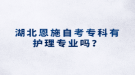 湖北恩施自考专科有护理专业吗？